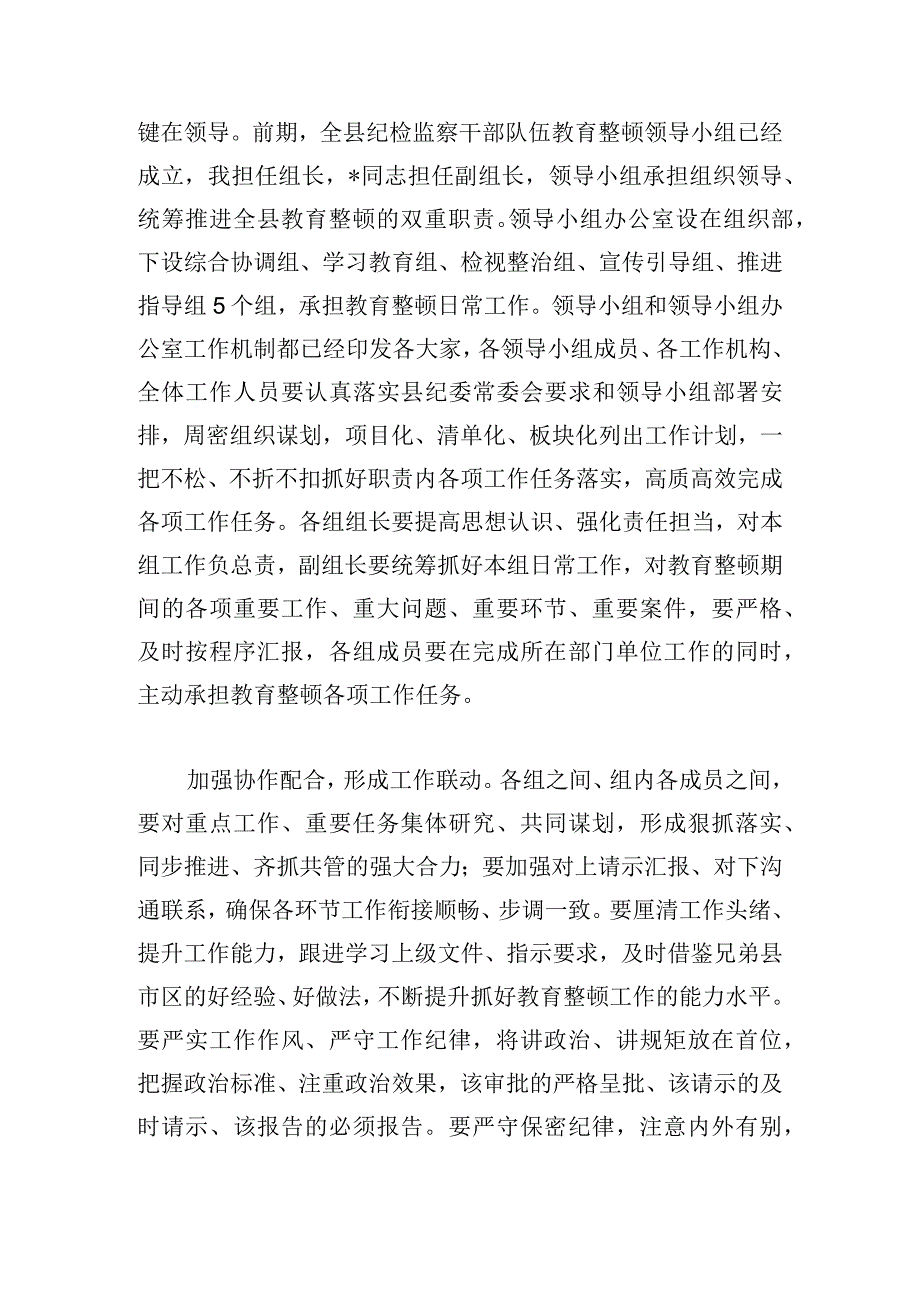 键在领导。前期，全县纪检监察干部队伍教育整顿领导小组已经成立，我担任组长，*同志担任副组长，领导小组承担组织领导、统筹推进全县教育整顿的双重职责。领导小组办公室设在组织部，下设综合协调组、学习教育组、检视整治组、宣传引导组、推进指导组5个组，承担教育整顿日常工作。领导小组和领导小组办公室工作机制都已经印发各大家，各领导小组成员、各工作机构、全体工作人员要认真落实县纪委常委会要求和领导小组部署安排，周密组织谋划，项目化、清单化、板块化列出工作计划，一把不松、不折不扣抓好职责内各项工作任务落实，高质高效完成各项工作任务。各组组长要提高思想认识、强化责任担当，对本组工作负总责，副组长要统筹抓好本组日常工作，对教育整顿期间的各项重要工作、重大问题、重要环节、重要案件，要严格、及时按程序汇报，各组成员要在完成所在部门单位工作的同时，主动承担教育整顿各项工作任务。

加强协作配合，形成工作联动。各组之间、组内各成员之间，要对重点工作、重要任务集体研究、共同谋划，形成狠抓落实、同步推进、齐抓共管的强大合力；要加强对上请示汇报、对下沟通联系，确保各环节工作衔接顺畅、步调一致。要厘清工作头绪、提升工作能力，跟进学习上级文件、指示要求，及时借鉴兄弟县市区的好经验、好做法，不断提升抓好教育整顿工作的能力水平。要严实工作作风、严守工作纪律，将讲政治、讲规矩放在首位，把握政治标准、注重政治效果，该审批的严格呈批、该请示的及时请示、该报告的必须报告。要严守保密纪律，注意内外有别，